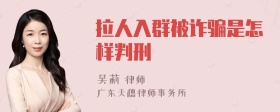 拉人入群被诈骗是怎样判刑

吴莉 律师
广东天穗律师事务所